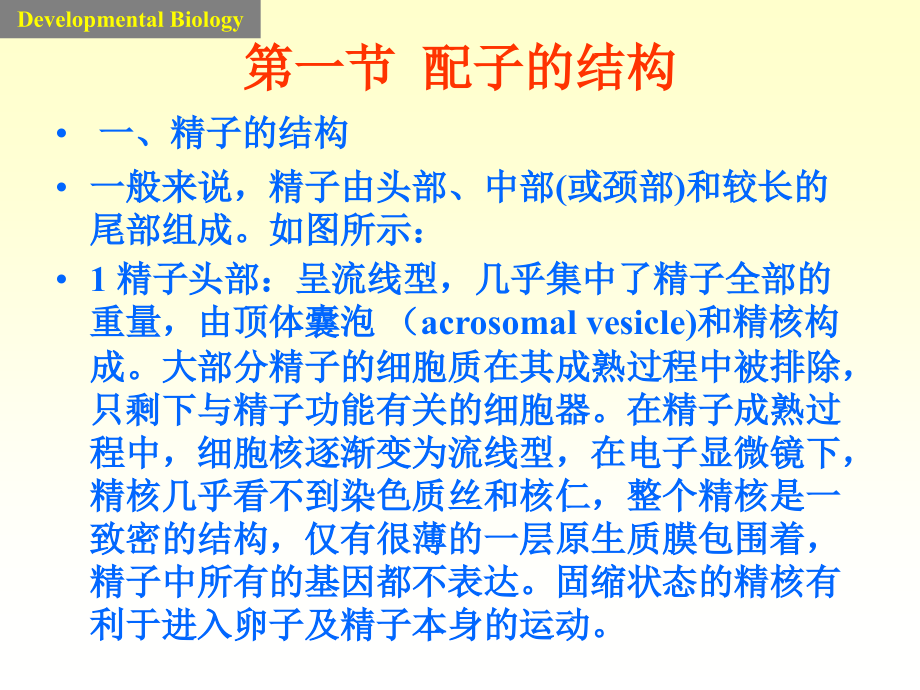 Developmental Biology

第一节 配子的结构

• 一、精子的结构

• 一般来说，精子由头部、中部(或颈部)和较长的尾部组成。如图所示：

• 1 精子头部：呈流线型，几乎集中了精子全部的重量，由顶体囊泡 （acrosomal vesicle)和精核构成。大部分精子的细胞质在其成熟过程中被排除，只剩下与精子功能有关的细胞器。在精子成熟过程中，细胞核逐渐变为流线型，在电子显微镜下，精核几乎看不到染色质丝和核仁，整个精核是一致密的结构，仅有很薄的一层原生质膜包围着，精子中所有的基因都不表达。固缩状态的精核有利于进入卵子及精子本身的运动。